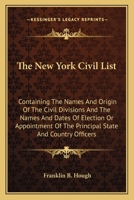 KESSINGER'S LEGACY REPRINTS

The New York Civil List

Containing The Names And Origin Of The Civil Divisions And The Names And Dates Of Election Or Appointment Of The Principal State And Country Officers

Franklin B. Hough